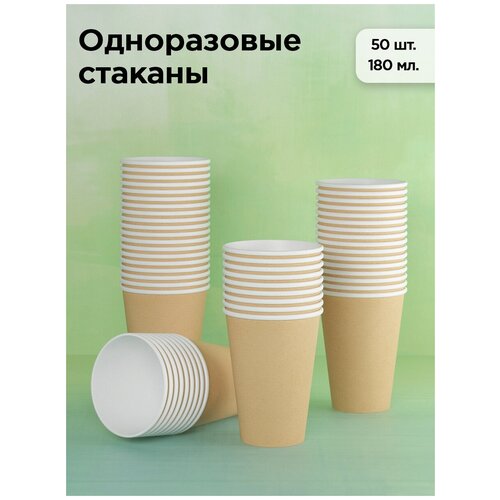 Одноразовые стаканы

50 шт.
180 мл.